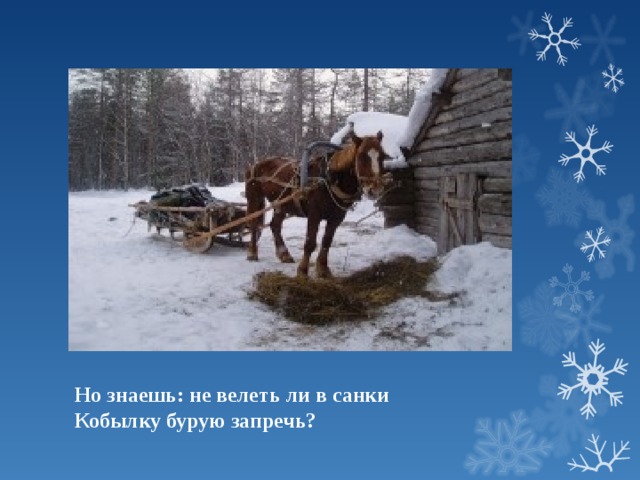 Но знаешь: не велеть ли в санки
Кобылку бурую запречь?